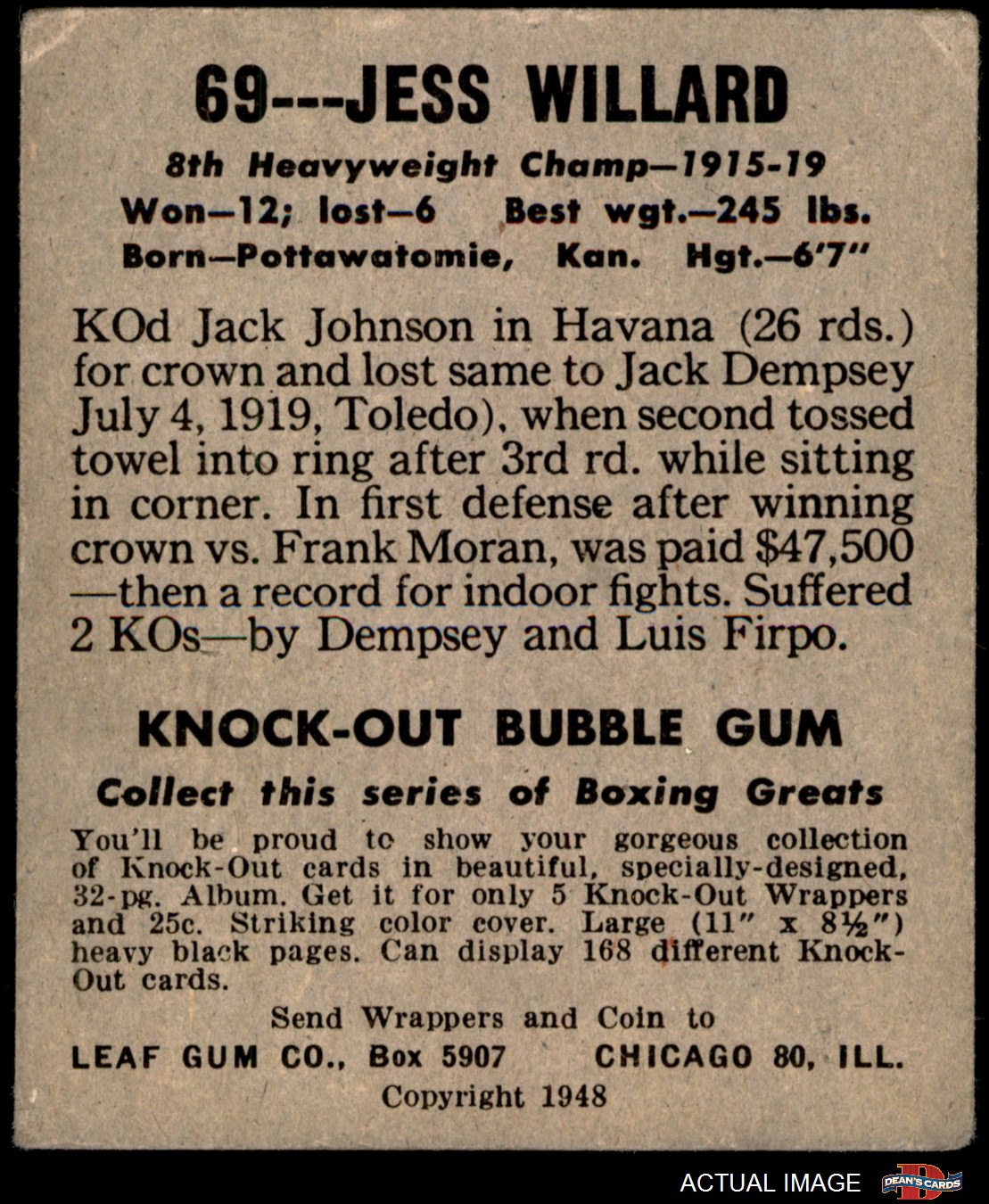 69---JESS WILLARD

8th Heavyweight Champ—1915-19
Won—12; lost—6 Best wgt.—245 lbs.
Born—Pottawatomie, Kan. Hgt.—6'7"

KOd Jack Johnson in Havana (26 rds.) for crown and lost same to Jack Dempsey July 4, 1919, Toledo), when second tossed towel into ring after 3rd rd. while sitting in corner. In first defense after winning crown vs. Frank Moran, was paid $47,500 —then a record for indoor fights. Suffered 2 KOs—by Dempsey and Luis Firpo.

KNOCK-OUT BUBBLE GUM

Collect this series of Boxing Greats

You'll be proud to show your gorgeous collection of Knock-Out cards in beautiful, specially-designed, 32-pg. Album. Get it for only 5 Knock-Out Wrappers and 25c. Striking color cover. Large (11" x 8½") heavy black pages. Can display 168 different Knock-Out cards.

Send Wrappers and Coin to
LEAF GUM CO., Box 5907 CHICAGO 80, ILL.
Copyright 1948

ACTUAL IMAGE DEAN'S CARDS